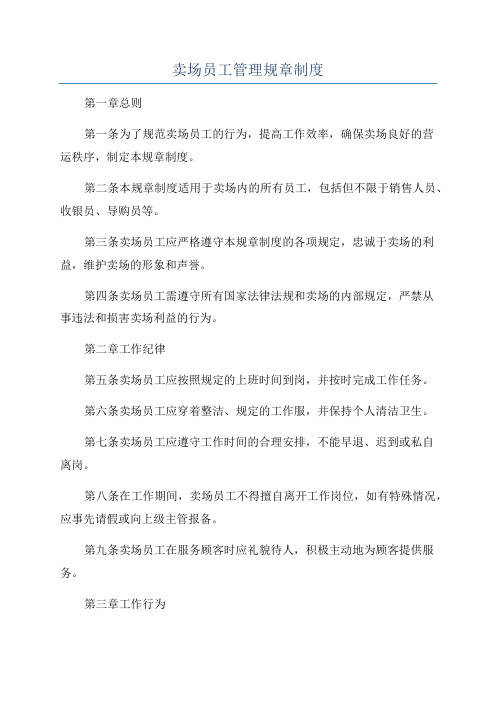 卖场员工管理规章制度

第一章总则

第一条为了规范卖场员工的行为，提高工作效率，确保卖场良好的营运秩序，制定本规章制度。

第二条本规章制度适用于卖场内的所有员工，包括但不限于销售人员、收银员、导购员等。

第三条卖场员工应严格遵守本规章制度的各项规定，忠诚于卖场的利益，维护卖场的形象和声誉。

第四条卖场员工需遵守所有国家法律法规和卖场的内部规定，严禁从事违法和损害卖场利益的行为。

第二章工作纪律

第五条卖场员工应按照规定的上班时间到岗，并按时完成工作任务。

第六条卖场员工应穿着整洁、规定的工作服，并保持个人清洁卫生。

第七条卖场员工应遵守工作时间的合理安排，不能早退、迟到或私自离岗。

第八条在工作期间，卖场员工不得擅自离开工作岗位，如有特殊情况，应事先请假或向上级主管报备。

第九条卖场员工在服务顾客时应礼貌待人，积极主动地为顾客提供服务。

第三章工作行为